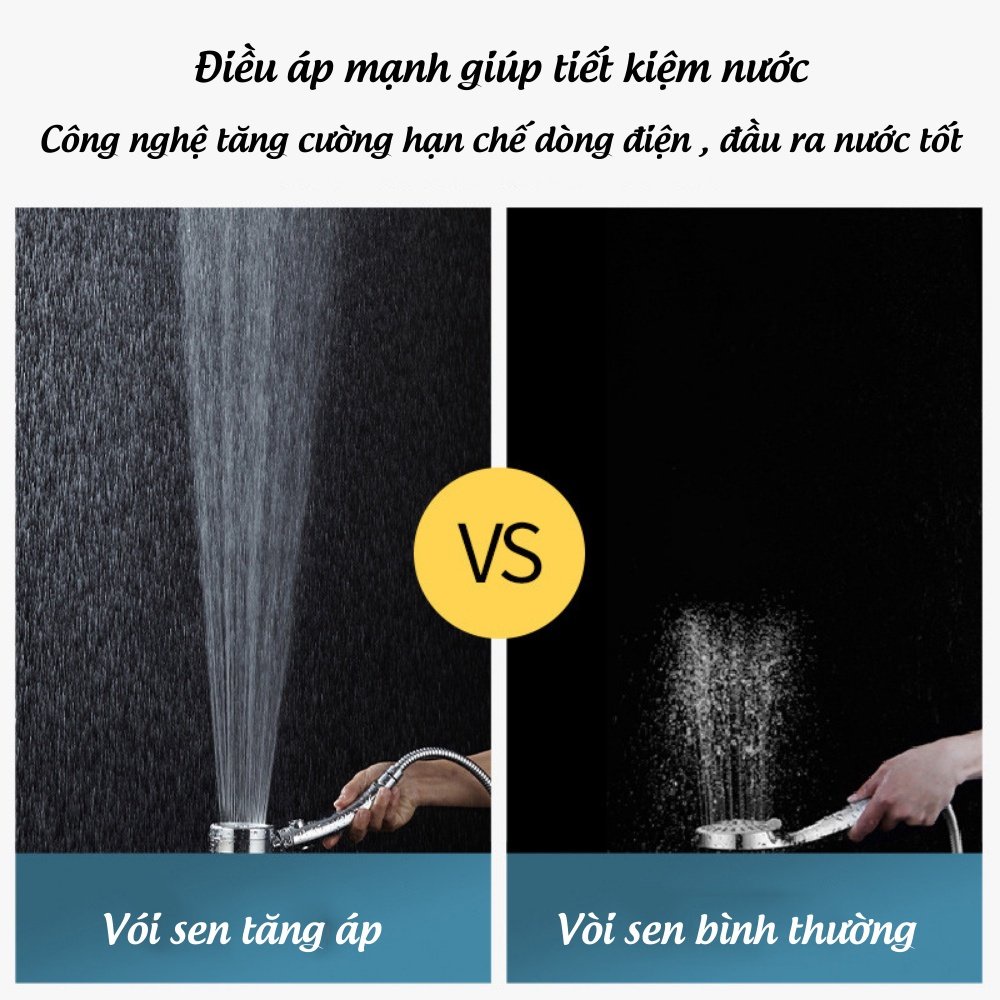 Điều áp mạnh giúp tiết kiệm nước

Công nghệ tăng cường hạn chế dòng điện , đầu ra nước tốt

VS

Vói sen tăng áp

Vòi sen bình thường